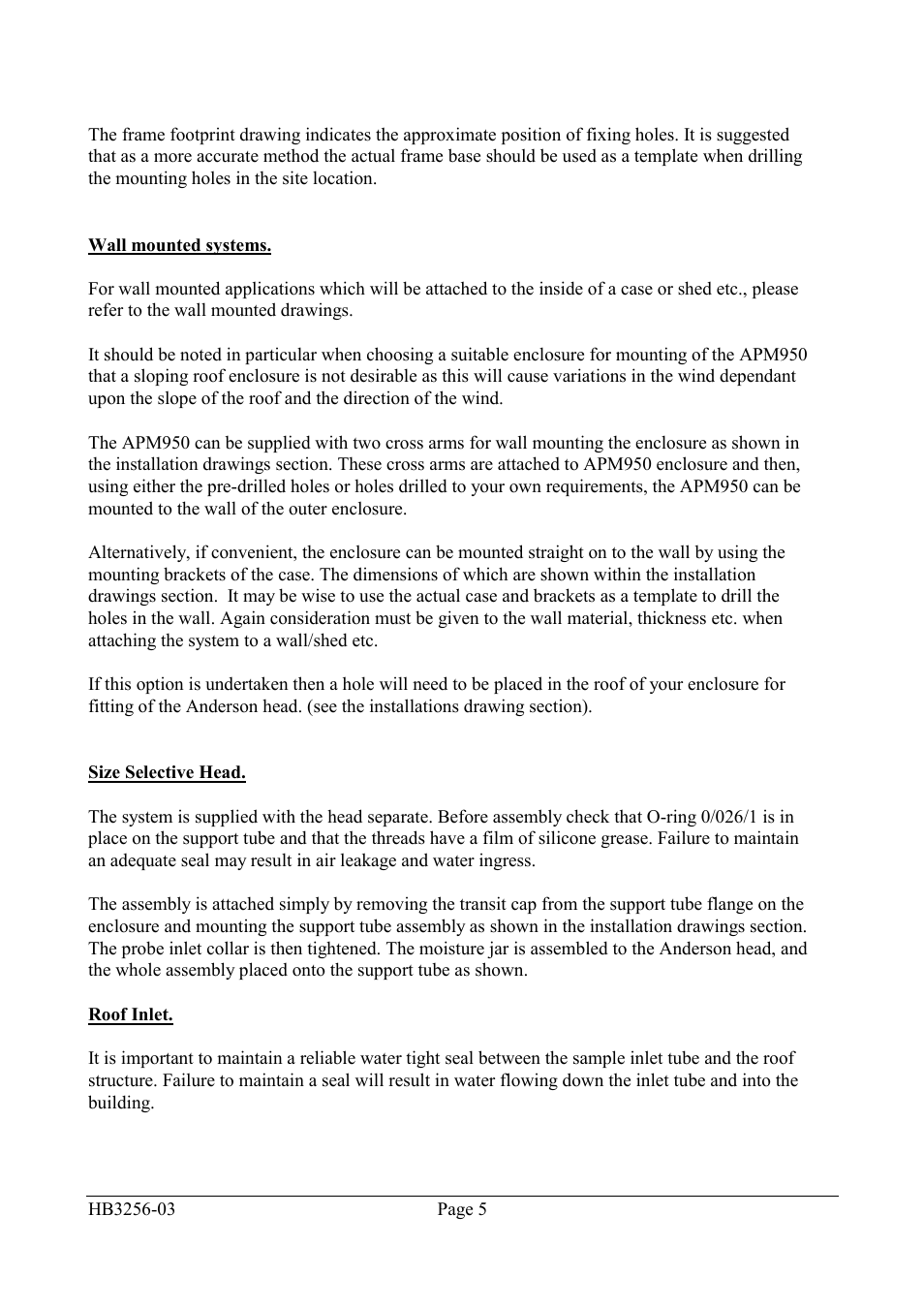 The frame footprint drawing indicates the approximate position of fixing holes. It is suggested that as a more accurate method the actual frame base should be used as a template when drilling the mounting holes in the site location.

Wall mounted systems.

For wall mounted applications which will be attached to the inside of a case or shed etc., please refer to the wall mounted drawings.

It should be noted in particular when choosing a suitable enclosure for mounting of the APM950 that a sloping roof enclosure is not desirable as this will cause variations in the wind dependant upon the slope of the roof and the direction of the wind.

The APM950 can be supplied with two cross arms for wall mounting the enclosure as shown in the installation drawings section. These cross arms are attached to APM950 enclosure and then, using either the pre-drilled holes or holes drilled to your own requirements, the APM950 can be mounted to the wall of the outer enclosure.

Alternatively, if convenient, the enclosure can be mounted straight on to the wall by using the mounting brackets of the case. The dimensions of which are shown within the installation drawings section. It may be wise to use the actual case and brackets as a template to drill the holes in the wall. Again consideration must be given to the wall material, thickness etc. when attaching the system to a wall/shed etc.

If this option is undertaken then a hole will need to be placed in the roof of your enclosure for fitting of the Anderson head. (see the installations drawing section).

Size Selective Head.

The system is supplied with the head separate. Before assembly check that O-ring 0/026/1 is in place on the support tube and that the threads have a film of silicone grease. Failure to maintain an adequate seal may result in air leakage and water ingress.

The assembly is attached simply by removing the transit cap from the support tube flange on the enclosure and mounting the support tube assembly as shown in the installation drawings section. The probe inlet collar is then tightened. The moisture jar is assembled to the Anderson head, and the whole assembly placed onto the support tube as shown.

Roof Inlet.

It is important to maintain a reliable water tight seal between the sample inlet tube and the roof structure. Failure to maintain a seal will result in water flowing down the inlet tube and into the building.

HB3256-03 Page 5